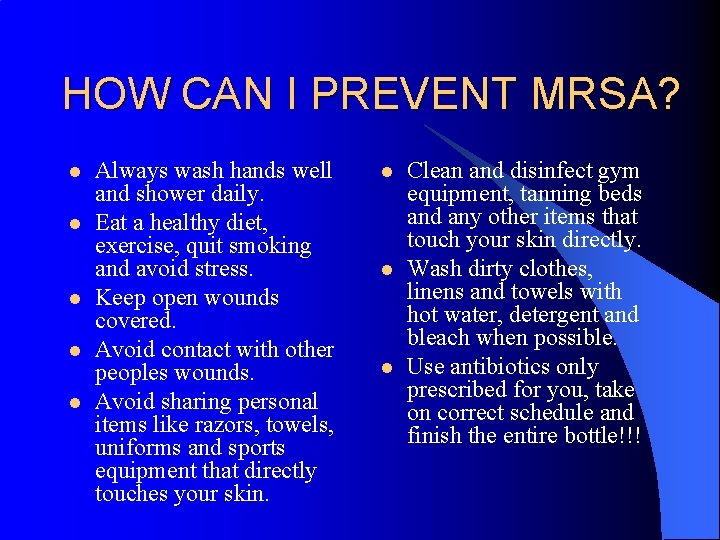 HOW CAN I PREVENT MRSA?

• Always wash hands well and shower daily.
• Eat a healthy diet, exercise, quit smoking and avoid stress.
• Keep open wounds covered.
• Avoid contact with other peoples wounds.
• Avoid sharing personal items like razors, towels, uniforms and sports equipment that directly touches your skin.

• Clean and disinfect gym equipment, tanning beds and any other items that touch your skin directly.
• Wash dirty clothes, linens and towels with hot water, detergent and bleach when possible.
• Use antibiotics only prescribed for you, take on correct schedule and finish the entire bottle!!!